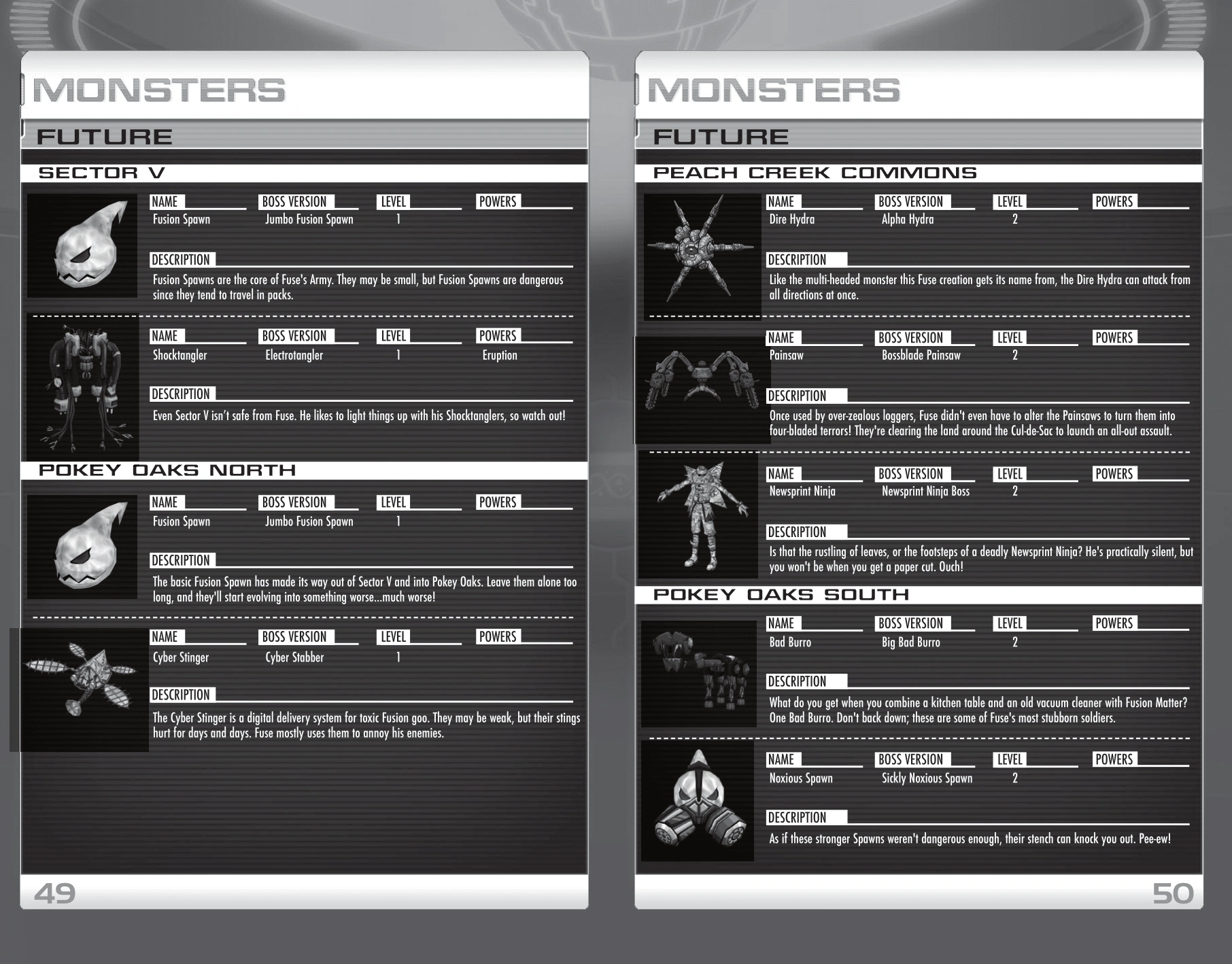 MONSTERS

FUTURE

SECTOR V

NAME
Fusion Spawn

BOSS VERSION
Jumbo Fusion Spawn

LEVEL
1

POWERS

DESCRIPTION
Fusion Spawns are the core of Fuse's Army. They may be small, but Fusion Spawns are dangerous since they tend to travel in packs.

NAME
Shocktangler

BOSS VERSION
Electrotangler

LEVEL
1

POWERS
Eruption

DESCRIPTION
Even Sector V isn't safe from Fuse. He likes to light things up with his Shocktanglers, so watch out!

POKEY OAKS NORTH

NAME
Fusion Spawn

BOSS VERSION
Jumbo Fusion Spawn

LEVEL
1

POWERS

DESCRIPTION
The basic Fusion Spawn has made its way out of Sector V and into Pokey Oaks. Leave them alone too long, and they'll start evolving into something worse...much worse!

NAME
Cyber Stinger

BOSS VERSION
Cyber Stabber

LEVEL
1

POWERS

DESCRIPTION
The Cyber Stinger is a digital delivery system for toxic Fusion goo. They may be weak, but their stings hurt for days and days. Fuse mostly uses them to annoy his enemies.

49

MONSTERS

FUTURE

PEACH CREEK COMMONS

NAME
Dire Hydra

BOSS VERSION
Alpha Hydra

LEVEL
2

POWERS

DESCRIPTION
Like the multi-headed monster this Fuse creation gets its name from, the Dire Hydra can attack from all directions at once.

NAME
Painsaw

BOSS VERSION
Bossblade Painsaw

LEVEL
2

POWERS

DESCRIPTION
Once used by over-zealous loggers, Fuse didn't even have to alter the Painsaws to turn them into four-bladed terrors! They're clearing the land around the Cul-de-Sac to launch an all-out assault.

NAME
Newsprint Ninja

BOSS VERSION
Newsprint Ninja Boss

LEVEL
2

POWERS

DESCRIPTION
Is that the rustling of leaves, or the footsteps of a deadly Newsprint Ninja? He's practically silent, but you won't be when you get a paper cut. Ouch!

POKEY OAKS SOUTH

NAME
Bad Burro

BOSS VERSION
Big Bad Burro

LEVEL
2

POWERS

DESCRIPTION
What do you get when you combine a kitchen table and an old vacuum cleaner with Fusion Matter? One Bad Burro. Don't back down; these are some of Fuse's most stubborn soldiers.

NAME
Noxious Spawn

BOSS VERSION
Sickly Noxious Spawn

LEVEL
2

POWERS

DESCRIPTION
As if these stronger Spawns weren't dangerous enough, their stench can knock you out. Pee-ew!

50